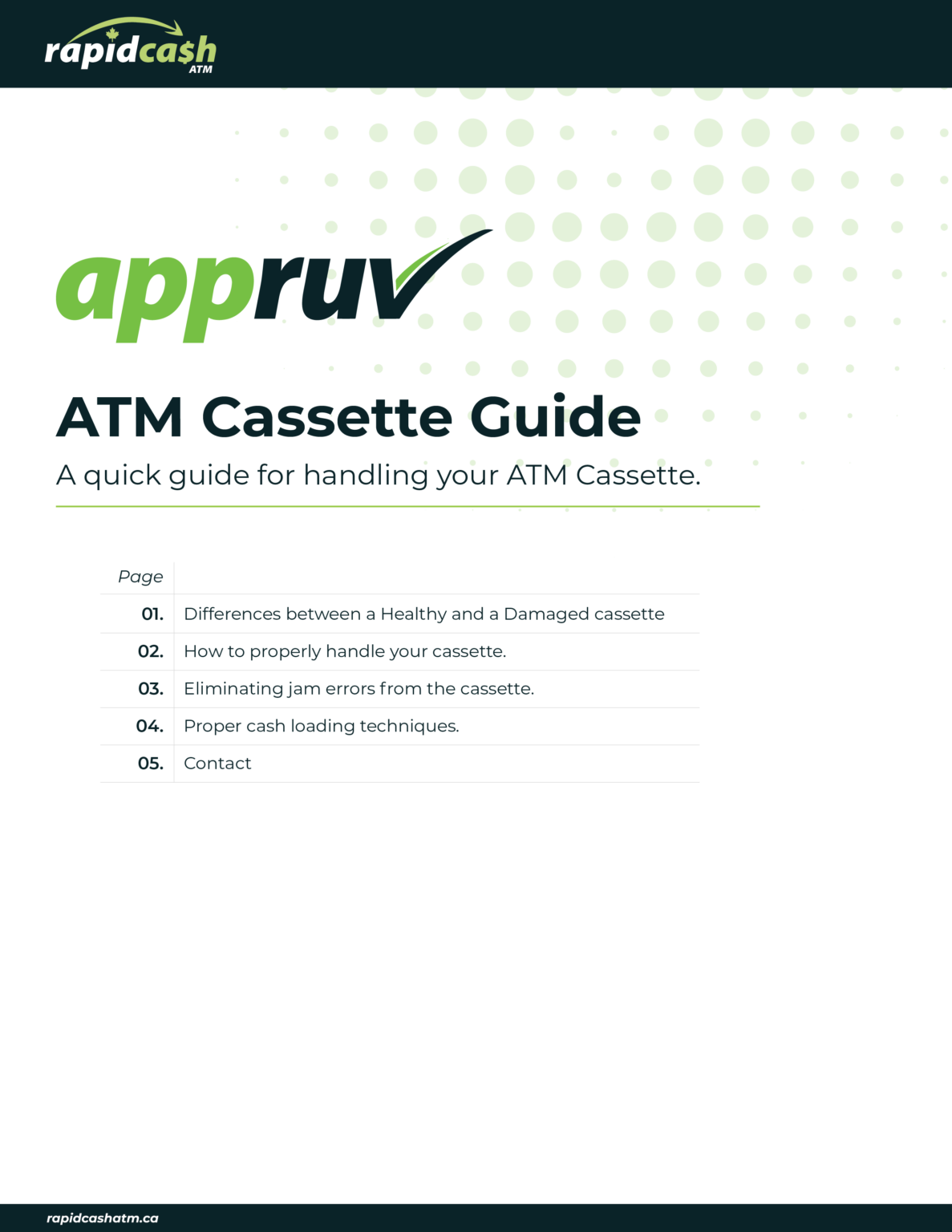 rapidca$h
ATM

appruv

ATM Cassette Guide

A quick guide for handling your ATM Cassette.

| Page | |
|---|---|
| 01. | Differences between a Healthy and a Damaged cassette |
| 02. | How to properly handle your cassette. |
| 03. | Eliminating jam errors from the cassette. |
| 04. | Proper cash loading techniques. |
| 05. | Contact |

rapidcashatm.ca